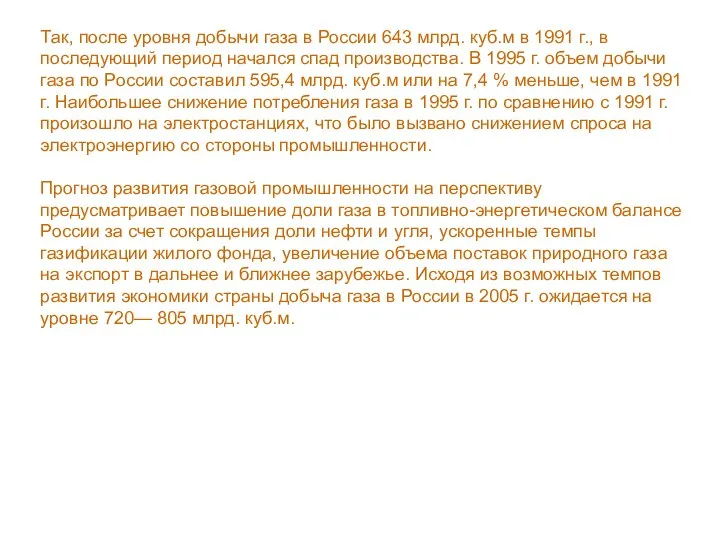 Так, после уровня добычи газа в России 643 млрд. куб.м в 1991 г., в последующий период начался спад производства. В 1995 г. объем добычи газа по России составил 595,4 млрд. куб.м или на 7,4 % меньше, чем в 1991 г. Наибольшее снижение потребления газа в 1995 г. по сравнению с 1991 г. произошло на электростанциях, что было вызвано снижением спроса на электроэнергию со стороны промышленности.

Прогноз развития газовой промышленности на перспективу предусматривает повышение доли газа в топливно-энергетическом балансе России за счет сокращения доли нефти и угля, ускоренные темпы газификации жилого фонда, увеличение объема поставок природного газа на экспорт в дальнее и ближнее зарубежье. Исходя из возможных темпов развития экономики страны добыча газа в России в 2005 г. ожидается на уровне 720— 805 млрд. куб.м.